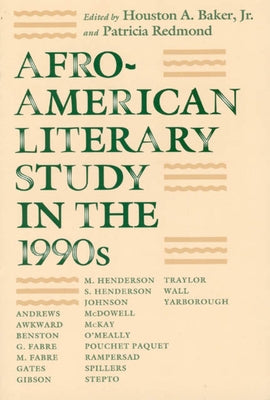 Edited by Houston A. Baker, Jr.
and Patricia Redmond

AFRO-AMERICAN LITERARY STUDY IN THE 1990s

ANDREWS
AWKWARD
BENSTON
G. FABRE
M. FABRE
GATES
GIBSON

M. HENDERSON
S. HENDERSON
JOHNSON
McDOWELL
McKAY
O'MEALLY
POUCHET PAQUET
RAMPERSAD
SPILLERS
STEPTO

TRAYLOR
WALL
YARBOROUGH